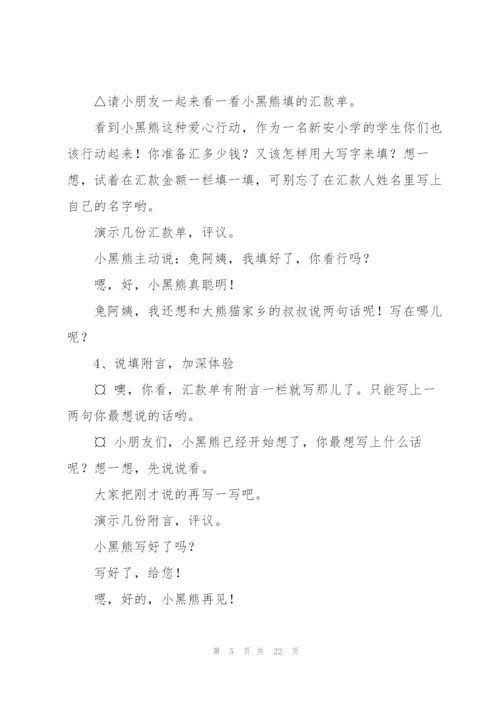 △请小朋友一起来看一看小黑熊填的汇款单。

看到小黑熊这种爱心行动，作为一名新安小学的学生你们也该行动起来！你准备汇多少钱？又该怎样用大写字来填？想一想，试着在汇款金额一栏填一填，可别忘了在汇款人姓名里写上自己的名字哟。

演示几份汇款单，评议。

小黑熊主动说：兔阿姨，我填好了，你看行吗？

嗯，好，小黑熊真聪明！

兔阿姨，我还想和大熊猫家乡的叔叔说两句话呢！写在哪儿呢？

4、说填附言，加深体验

¤ 噢，你看，汇款单有附言一栏就写那儿了。只能写上一两句你最想说的话哟。

¤ 小朋友们，小黑熊已经开始想了，你最想写上什么话呢？想一想，先说说看。

大家把刚才说的再写一写吧。

演示几份附言，评议。

小黑熊写好了吗？

写好了，给您！

嗯，好的，小黑熊再见！

第 5 页 共 22 页